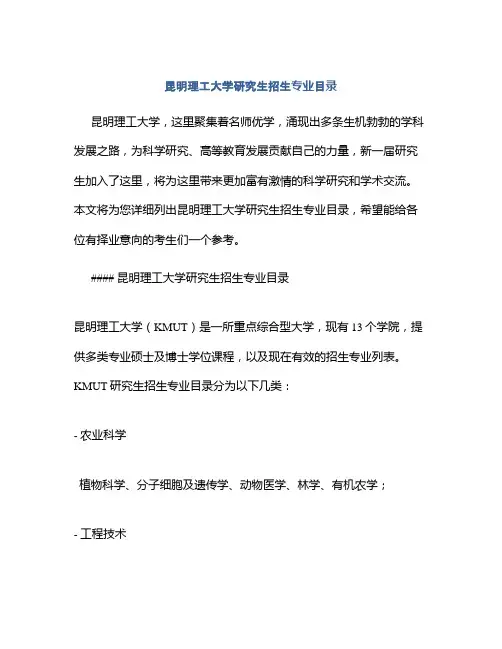 昆明理工大学研究生招生专业目录

昆明理工大学，这里聚集着名师优学，涌现出多条生机勃勃的学科发展之路，为科学研究、高等教育发展贡献自己的力量，新一届研究生加入了这里，将为这里带来更加富有激情的科学研究和学术交流。本文将为您详细列出昆明理工大学研究生招生专业目录，希望能给各位有择业意向的考生们一个参考。

#### 昆明理工大学研究生招生专业目录

昆明理工大学（KMUT）是一所重点综合型大学，现有 13 个学院，提供多类专业硕士及博士学位课程，以及现在有效的招生专业列表。KMUT 研究生招生专业目录分为以下几类：

- 农业科学

植物科学、分子细胞及遗传学、动物医学、林学、有机农学；

- 工程技术